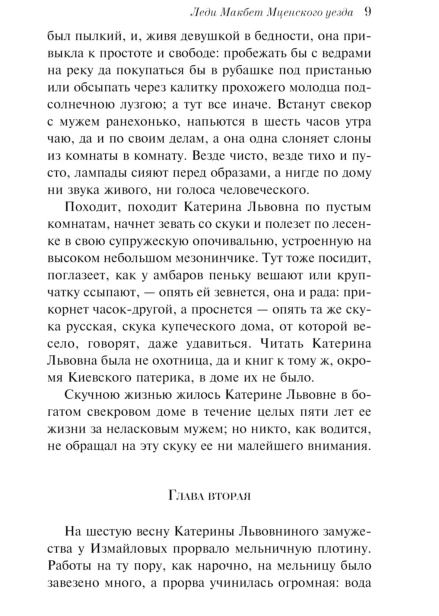 Леди Макбет Мценского уезда 9

был пылкий, и, живя девушкой в бедности, она привыкла к простоте и свободе: пробежать бы с ведрами на реку да покупаться бы в рубашке под пристанью или обсыпать через калитку прохожего молодца подсолнечною лузгою; а тут все иначе. Встанут свекор с мужем ранехонько, напьются в шесть часов утра чаю, да и по своим делам, а она одна слоняет слоны из комнаты в комнату. Везде чисто, везде тихо и пусто, лампады сияют перед образами, а нигде по дому ни звука живого, ни голоса человеческого.

Походит, походит Катерина Львовна по пустым комнатам, начнет зевать со скуки и полезет по лесенке в свою супружескую опочивальню, устроенную на высоком небольшом мезонинчике. Тут тоже посидит, поглазеет, как у амбаров пеньку вешают или крупчатку ссыпают, — опять ей зевнется, она и рада: прикорнет часок-другой, а проснется — опять та же скука русская, скука купеческого дома, от которой весело, говорят, даже удавиться. Читать Катерина Львовна была не охотница, да и книг к тому ж, окромя Киевского патерика, в доме их не было.

Скучною жизнью жилось Катерине Львовне в богатом свекровом доме в течение целых пяти лет ее жизни за неласковым мужем; но никто, как водится, не обращал на эту скуку ее ни малейшего внимания.

Глава вторая

На шестую весну Катерины Львовниного замужества у Измайловых прорвало мельничную плотину. Работы на ту пору, как нарочно, на мельницу было завезено много, а прорва учинилась огромная: вода